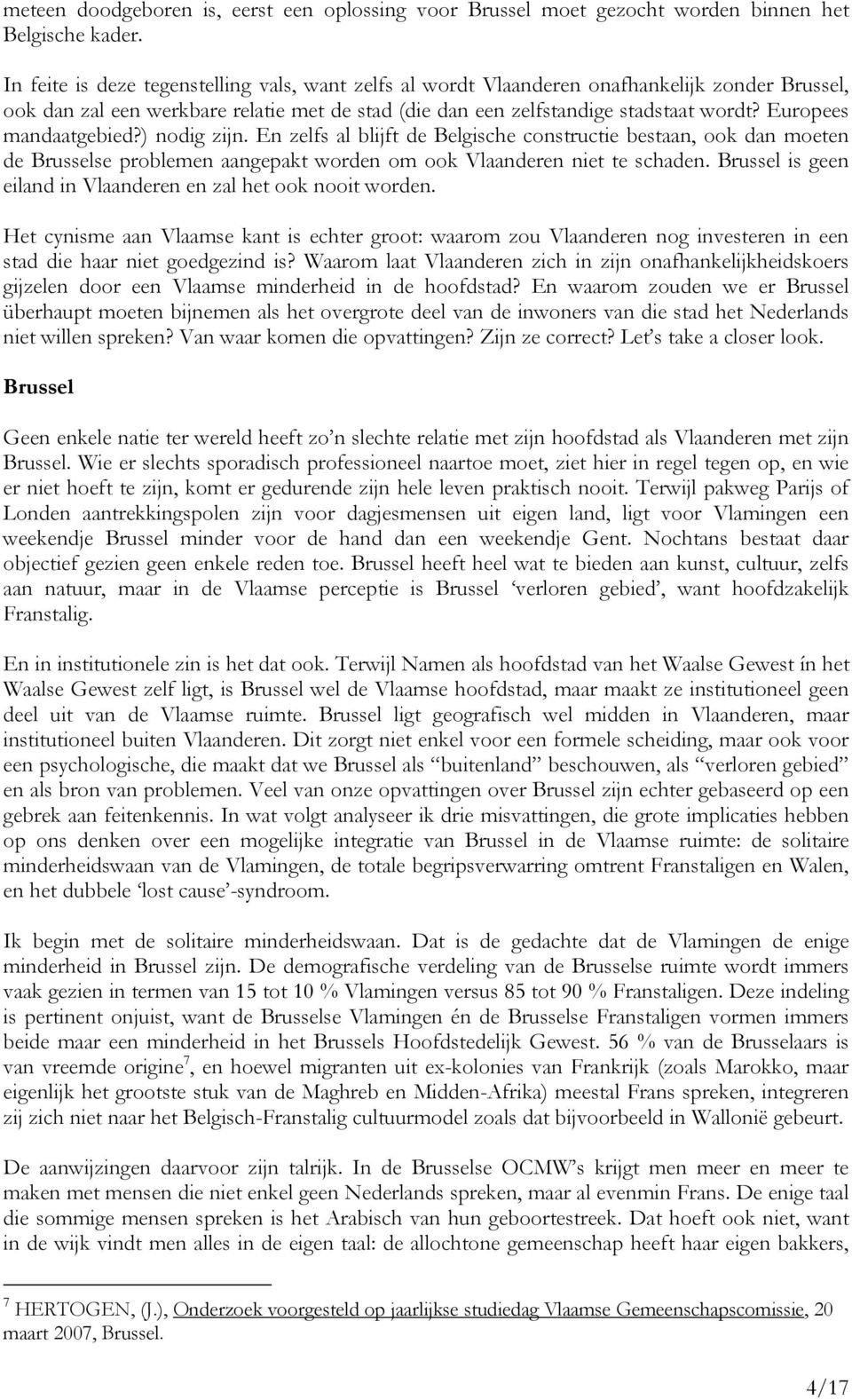 meteen doodgeboren is, eerst een oplossing voor Brussel moet gezocht worden binnen het Belgische kader.

In feite is deze tegenstelling vals, want zelfs al wordt Vlaanderen onafhankelijk zonder Brussel, ook dan zal een werkbare relatie met de stad (die dan een zelfstandige stadstaat wordt? Europees mandaatgebied?) nodig zijn. En zelfs al blijft de Belgische constructie bestaan, ook dan moeten de Brusselse problemen aangepakt worden om ook Vlaanderen niet te schaden. Brussel is geen eiland in Vlaanderen en zal het ook nooit worden.

Het cynisme aan Vlaamse kant is echter groot: waarom zou Vlaanderen nog investeren in een stad die haar niet goedgezind is? Waarom laat Vlaanderen zich in zijn onafhankelijkheidskoers gijzelen door een Vlaamse minderheid in de hoofdstad? En waarom zouden we er Brussel überhaupt moeten bijnemen als het overgrote deel van de inwoners van die stad het Nederlands niet willen spreken? Van waar komen die opvattingen? Zijn ze correct? Let's take a closer look.

Brussel

Geen enkele natie ter wereld heeft zo'n slechte relatie met zijn hoofdstad als Vlaanderen met zijn Brussel. Wie er slechts sporadisch professioneel naartoe moet, ziet hier in regel tegen op, en wie er niet hoeft te zijn, komt er gedurende zijn hele leven praktisch nooit. Terwijl pakweg Parijs of Londen aantrekkingspolen zijn voor dagjesmensen uit eigen land, ligt voor Vlamingen een weekendje Brussel minder voor de hand dan een weekendje Gent. Nochtans bestaat daar objectief gezien geen enkele reden toe. Brussel heeft heel wat te bieden aan kunst, cultuur, zelfs aan natuur, maar in de Vlaamse perceptie is Brussel 'verloren gebied', want hoofdzakelijk Franstalig.

En in institutionele zin is het dat ook. Terwijl Namen als hoofdstad van het Waalse Gewest ín het Waalse Gewest zelf ligt, is Brussel wel de Vlaamse hoofdstad, maar maakt ze institutioneel geen deel uit van de Vlaamse ruimte. Brussel ligt geografisch wel midden in Vlaanderen, maar institutioneel buiten Vlaanderen. Dit zorgt niet enkel voor een formele scheiding, maar ook voor een psychologische, die maakt dat we Brussel als "buitenland" beschouwen, als "verloren gebied" en als bron van problemen. Veel van onze opvattingen over Brussel zijn echter gebaseerd op een gebrek aan feitenkennis. In wat volgt analyseer ik drie misvattingen, die grote implicaties hebben op ons denken over een mogelijke integratie van Brussel in de Vlaamse ruimte: de solitaire minderheidswaan van de Vlamingen, de totale begripsverwarring omtrent Franstaligen en Walen, en het dubbele 'lost cause'-syndroom.

Ik begin met de solitaire minderheidswaan. Dat is de gedachte dat de Vlamingen de enige minderheid in Brussel zijn. De demografische verdeling van de Brusselse ruimte wordt immers vaak gezien in termen van 15 tot 10 % Vlamingen versus 85 tot 90 % Franstaligen. Deze indeling is pertinent onjuist, want de Brusselse Vlamingen én de Brusselse Franstaligen vormen immers beide maar een minderheid in het Brussels Hoofdstedelijk Gewest. 56 % van de Brusselaars is van vreemde origine$^7$, en hoewel migranten uit ex-kolonies van Frankrijk (zoals Marokko, maar eigenlijk het grootste stuk van de Maghreb en Midden-Afrika) meestal Frans spreken, integreren zij zich niet naar het Belgisch-Franstalig cultuurmodel zoals dat bijvoorbeeld in Wallonië gebeurt.

De aanwijzingen daarvoor zijn talrijk. In de Brusselse OCMW's krijgt men meer en meer te maken met mensen die niet enkel geen Nederlands spreken, maar al evenmin Frans. De enige taal die sommige mensen spreken is het Arabisch van hun geboortestreek. Dat hoeft ook niet, want in de wijk vindt men alles in de eigen taal: de allochtone gemeenschap heeft haar eigen bakkers,

$^7$ HERTOGEN, (J.), Onderzoek voorgesteld op jaarlijkse studiedag Vlaamse Gemeenschapscomissie, 20 maart 2007, Brussel.

4/17